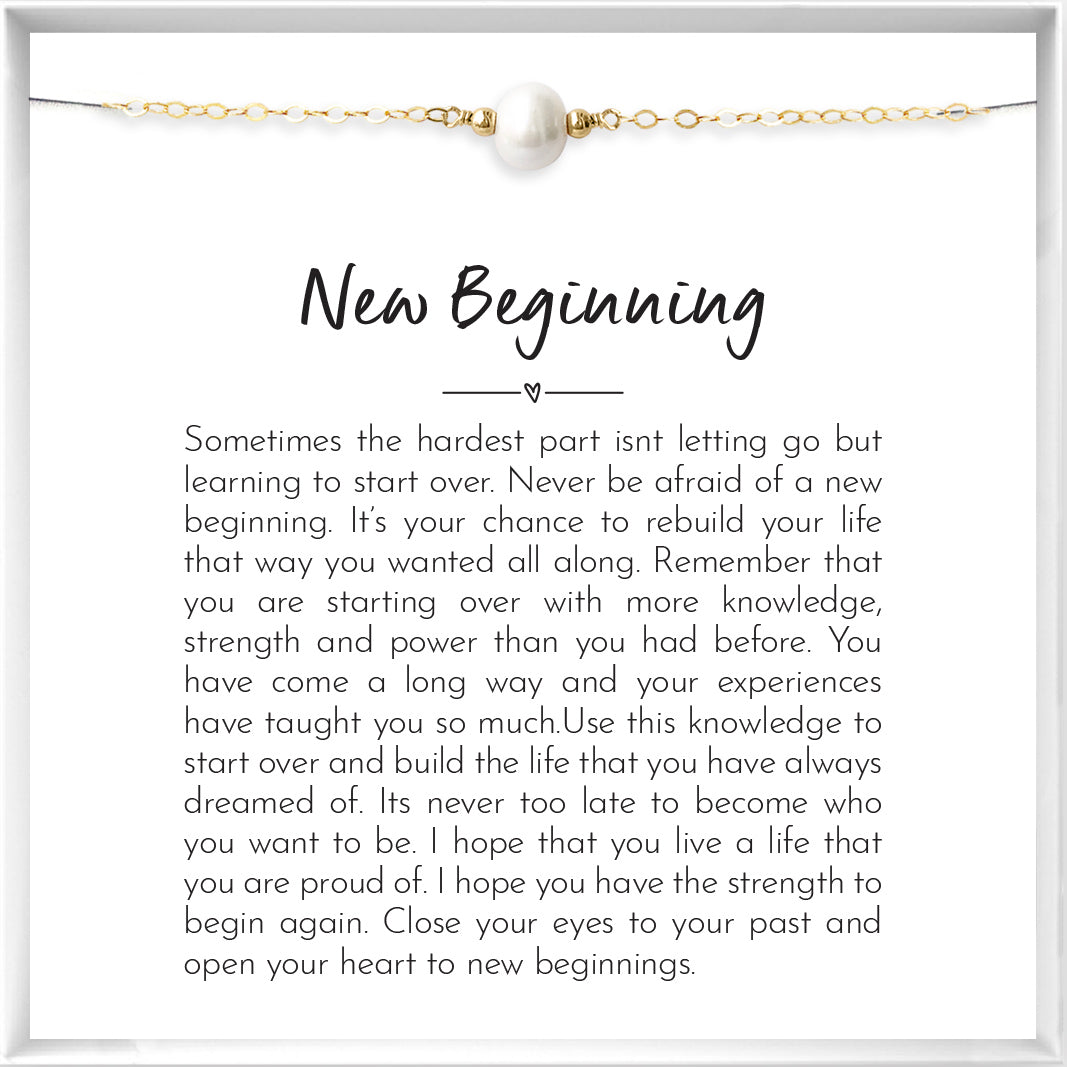 New Beginning

Sometimes the hardest part isnt letting go but learning to start over. Never be afraid of a new beginning. It's your chance to rebuild your life that way you wanted all along. Remember that you are starting over with more knowledge, strength and power than you had before. You have come a long way and your experiences have taught you so much.Use this knowledge to start over and build the life that you have always dreamed of. Its never too late to become who you want to be. I hope that you live a life that you are proud of. I hope you have the strength to begin again. Close your eyes to your past and open your heart to new beginnings.